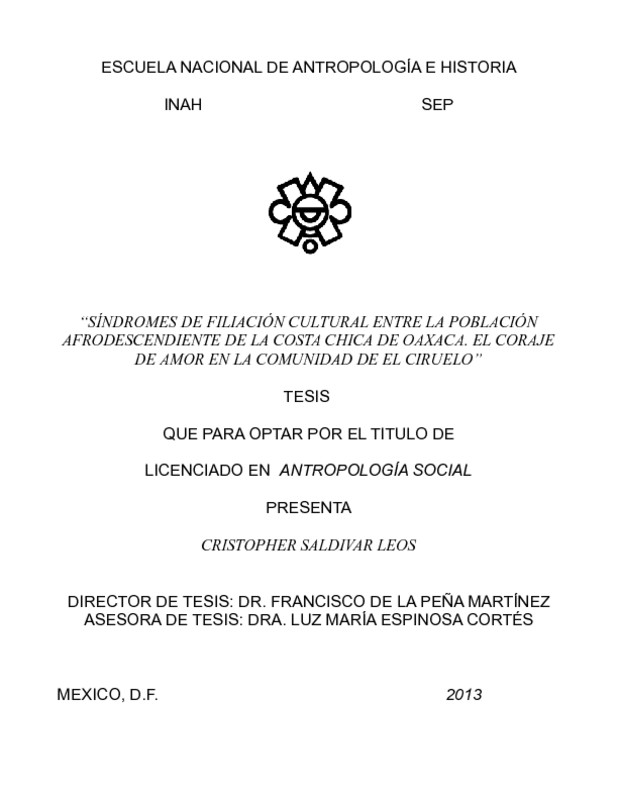 ESCUELA NACIONAL DE ANTROPOLOGÍA E HISTORIA

INAH SEP

“SÍNDROMES DE FILIACIÓN CULTURAL ENTRE LA POBLACIÓN AFRODESCENDIENTE DE LA COSTA CHICA DE OAXACA. EL CORAJE DE AMOR EN LA COMUNIDAD DE EL CIRUELO”

TESIS

QUE PARA OPTAR POR EL TITULO DE

LICENCIADO EN ANTROPOLOGÍA SOCIAL

PRESENTA

CRISTOPHER SALDIVAR LEOS

DIRECTOR DE TESIS: DR. FRANCISCO DE LA PEÑA MARTÍNEZ
ASESORA DE TESIS: DRA. LUZ MARÍA ESPINOSA CORTÉS

MEXICO, D.F. 2013